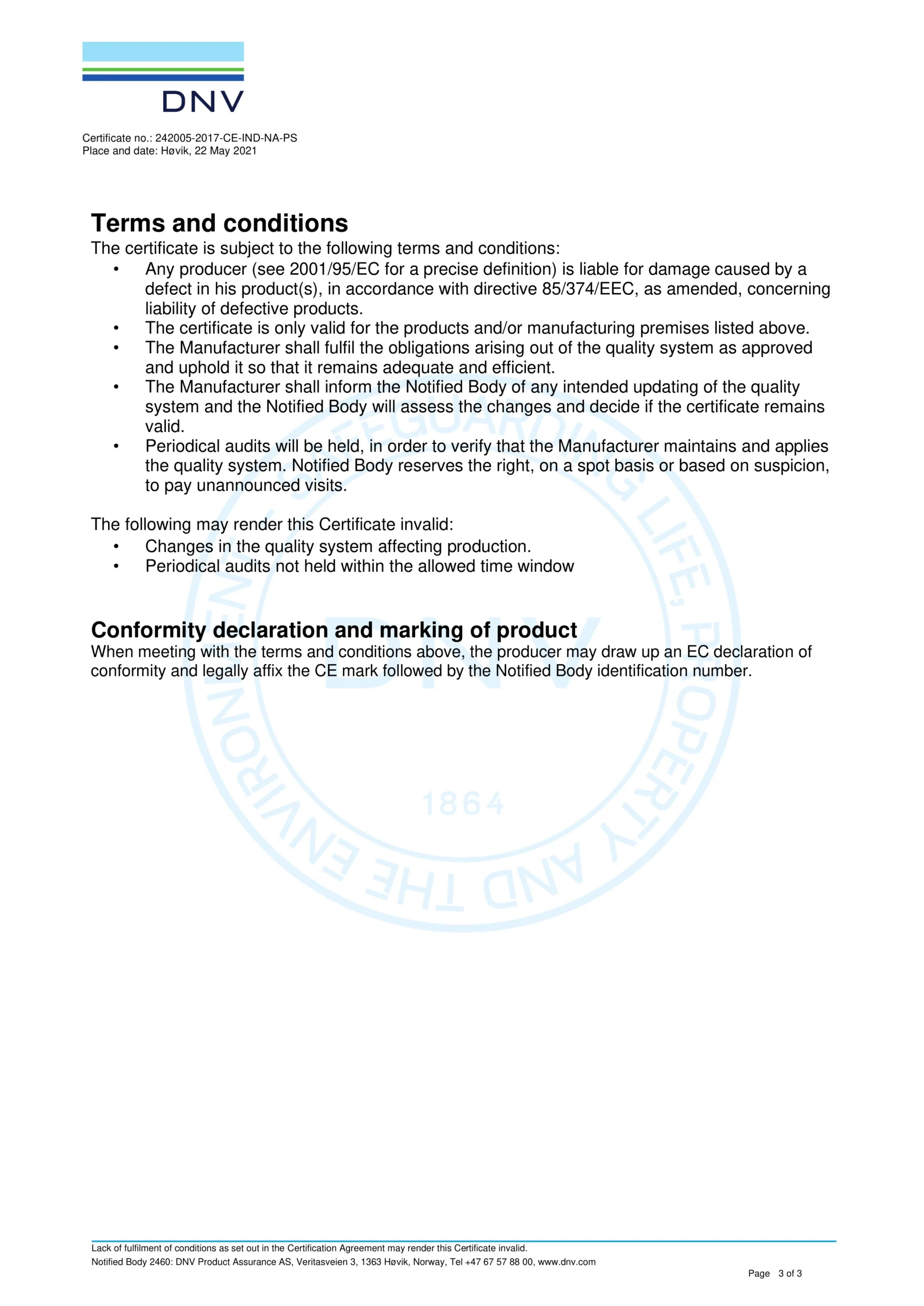 DNV

Certificate no.: 242005-2017-CE-IND-NA-PS
Place and date: Høvik, 22 May 2021

Terms and conditions
The certificate is subject to the following terms and conditions:
• Any producer (see 2001/95/EC for a precise definition) is liable for damage caused by a defect in his product(s), in accordance with directive 85/374/EEC, as amended, concerning liability of defective products.
• The certificate is only valid for the products and/or manufacturing premises listed above.
• The Manufacturer shall fulfil the obligations arising out of the quality system as approved and uphold it so that it remains adequate and efficient.
• The Manufacturer shall inform the Notified Body of any intended updating of the quality system and the Notified Body will assess the changes and decide if the certificate remains valid.
• Periodical audits will be held, in order to verify that the Manufacturer maintains and applies the quality system. Notified Body reserves the right, on a spot basis or based on suspicion, to pay unannounced visits.

The following may render this Certificate invalid:
• Changes in the quality system affecting production.
• Periodical audits not held within the allowed time window

Conformity declaration and marking of product
When meeting with the terms and conditions above, the producer may draw up an EC declaration of conformity and legally affix the CE mark followed by the Notified Body identification number.

SAFEGUARDING LIFE, PROPERTY AND THE ENVIRONMENT DNV 1864

Lack of fulfilment of conditions as set out in the Certification Agreement may render this Certificate invalid.
Notified Body 2460: DNV Product Assurance AS, Veritasveien 3, 1363 Høvik, Norway, Tel +47 67 57 88 00, www.dnv.com

Page 3 of 3